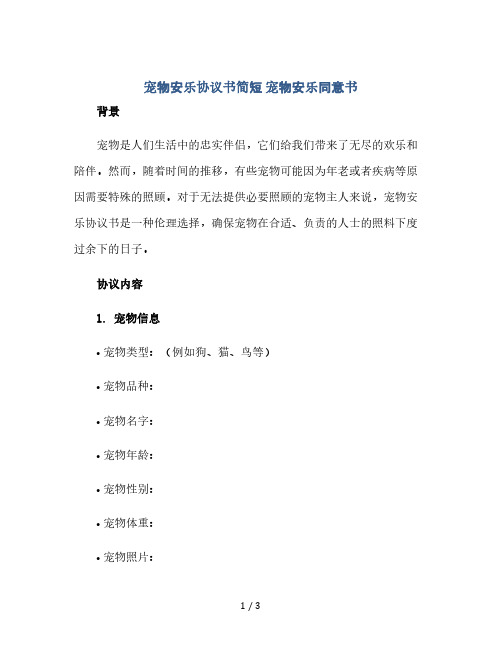 宠物安乐协议书简短 宠物安乐同意书

背景

宠物是人们生活中的忠实伴侣，它们给我们带来了无尽的欢乐和陪伴。然而，随着时间的推移，有些宠物可能因为年老或者疾病等原因需要特殊的照顾。对于无法提供必要照顾的宠物主人来说，宠物安乐协议书是一种伦理选择，确保宠物在合适、负责的人士的照料下度过余下的日子。

协议内容

1. 宠物信息

• 宠物类型：（例如狗、猫、鸟等）

• 宠物品种：

• 宠物名字：

• 宠物年龄：

• 宠物性别：

• 宠物体重：

• 宠物照片：

1 / 3